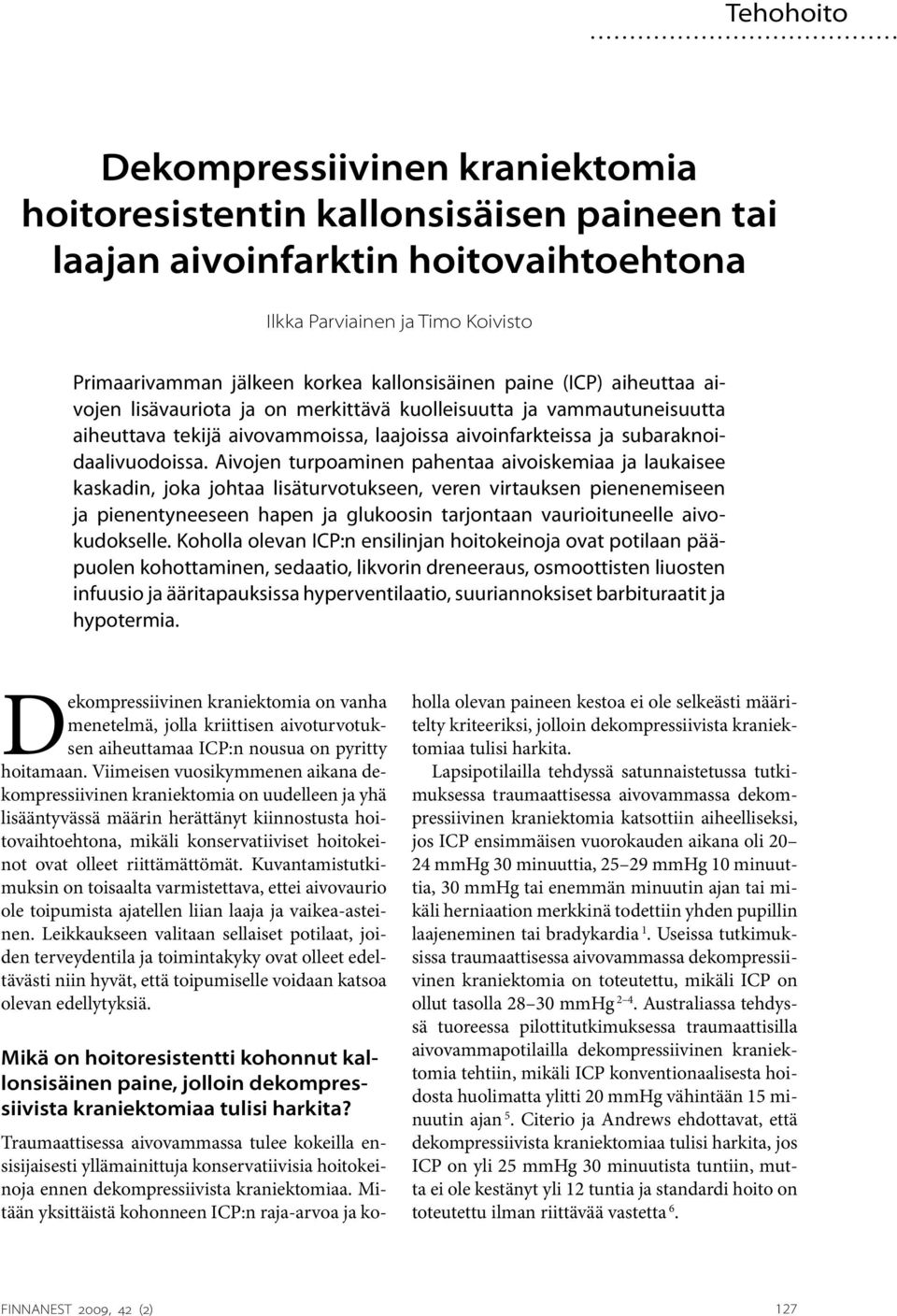 Tehohoito

Dekompressiivinen kraniektomia hoitoresistentin kallonsisäisen paineen tai laajan aivoinfarktin hoitovaihtoehtona

Ilkka Parviainen ja Timo Koivisto

Primaarivamman jälkeen korkea kallonsisäinen paine (ICP) aiheuttaa aivojen lisävauriota ja on merkittävä kuolleisuutta ja vammautuneisuutta aiheuttava tekijä aivovammoissa, laajoissa aivoinfarkteissa ja subaraknoidaalivuodoissa. Aivojen turpoaminen pahentaa aivoiskemiaa ja laukaisee kaskadin, joka johtaa lisäturvotukseen, veren virtauksen pienenemiseen ja pienentyneeseen hapen ja glukoosin tarjontaan vaurioituneelle aivokudokselle. Koholla olevan ICP:n ensilinjan hoitokeinoja ovat potilaan pääpuolen kohottaminen, sedaatio, likvorin dreneeraus, osmoottisten liuosten infuusio ja ääritapauksissa hyperventilaatio, suuriannoksiset barbituraatit ja hypotermia.

Dekompressiivinen kraniektomia on vanha menetelmä, jolla kriittisen aivoturvotuksen aiheuttamaa ICP:n nousua on pyritty hoitamaan. Viimeisen vuosikymmenen aikana dekompressiivinen kraniektomia on uudelleen ja yhä lisääntyvässä määrin herättänyt kiinnostusta hoitovaihtoehtona, mikäli konservatiiviset hoitokeinot ovat olleet riittämättömät. Kuvantamistutkimuksin on toisaalta varmistettava, ettei aivovaurio ole toipumista ajatellen liian laaja ja vaikea-asteinen. Leikkaukseen valitaan sellaiset potilaat, joiden terveydentila ja toimintakyky ovat olleet edeltävästi niin hyvät, että toipumiselle voidaan katsoa olevan edellytyksiä.

Mikä on hoitoresistentti kohonnut kallonsisäinen paine, jolloin dekompressiivista kraniektomiaa tulisi harkita?

Traumaattisessa aivovammassa tulee kokeilla ensisijaisesti yllämainittuja konservatiivisia hoitokeinoja ennen dekompressiivista kraniektomiaa. Mitään yksittäistä kohonneen ICP:n raja-arvoa ja koholla olevan paineen kestoa ei ole selkeästi määritelty kriteeriksi, jolloin dekompressiivista kraniektomiaa tulisi harkita.

Lapsipotilailla tehdyssä satunnaistetussa tutkimuksessa traumaattisessa aivovammassa dekompressiivinen kraniektomia katsottiin aiheelliseksi, jos ICP ensimmäisen vuorokauden aikana oli 20–24 mmHg 30 minuuttia, 25–29 mmHg 10 minuuttia, 30 mmHg tai enemmän minuutin ajan tai mikäli herniaation merkkinä todettiin yhden pupillin laajeneminen tai bradykardia $^{1}$. Useissa tutkimuksissa traumaattisessa aivovammassa dekompressiivinen kraniektomia on toteutettu, mikäli ICP on ollut tasolla 28–30 mmHg $^{2–4}$. Australiassa tehdyssä tuoreessa pilottitutkimuksessa traumaattisilla aivovammapotilailla dekompressiivinen kraniektomia tehtiin, mikäli ICP konventionaalisesta hoidosta huolimatta ylitti 20 mmHg vähintään 15 minuutin ajan $^{5}$. Citerio ja Andrews ehdottavat, että dekompressiivista kraniektomiaa tulisi harkita, jos ICP on yli 25 mmHg 30 minuutista tuntiin, mutta ei ole kestänyt yli 12 tuntia ja standardi hoito on toteutettu ilman riittävää vastetta $^{6}$.

FINNANEST 2009, 42 (2)

127